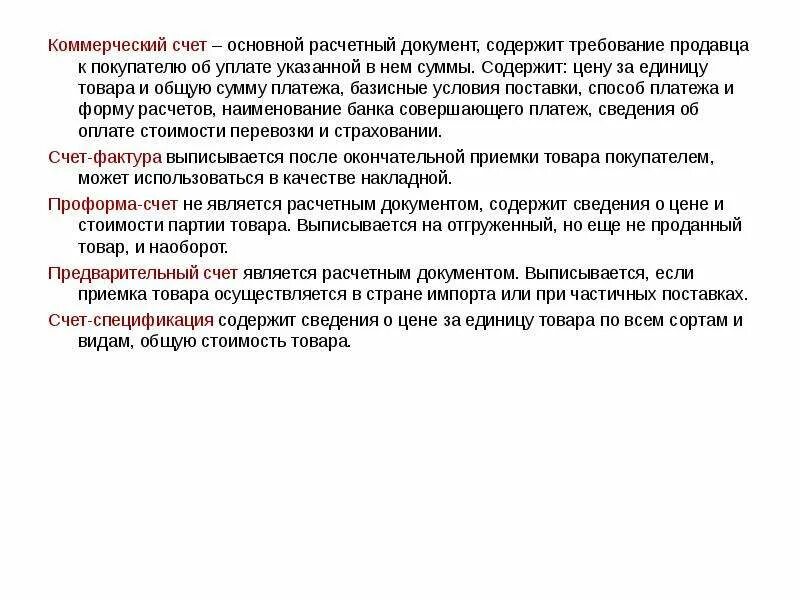 Коммерческий счет – основной расчетный документ, содержит требование продавца к покупателю об уплате указанной в нем суммы. Содержит: цену за единицу товара и общую сумму платежа, базисные условия поставки, способ платежа и форму расчетов, наименование банка совершающего платеж, сведения об оплате стоимости перевозки и страховании.

Счет-фактура выписывается после окончательной приемки товара покупателем, может использоваться в качестве накладной.

Проформа-счет не является расчетным документом, содержит сведения о цене и стоимости партии товара. Выписывается на отгруженный, но еще не проданный товар, и наоборот.

Предварительный счет является расчетным документом. Выписывается, если приемка товара осуществляется в стране импорта или при частичных поставках.

Счет-спецификация содержит сведения о цене за единицу товара по всем сортам и видам, общую стоимость товара.